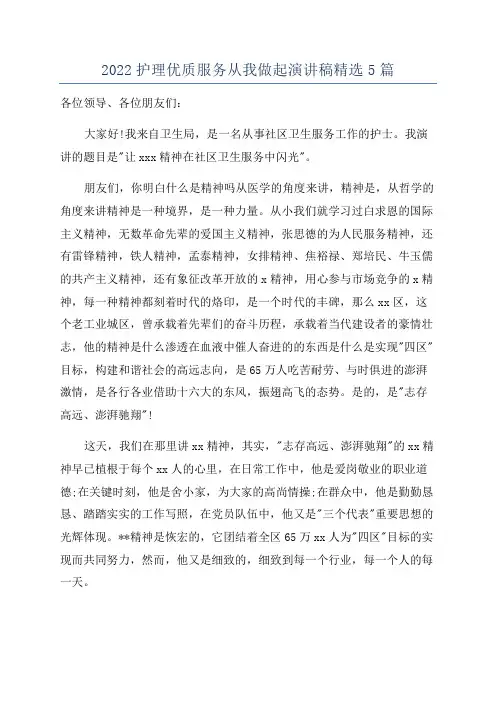 2022 护理优质服务从我做起演讲稿精选 5 篇

各位领导、各位朋友们:

大家好!我来自卫生局，是一名从事社区卫生服务工作的护士。我演讲的题目是"让 xxx 精神在社区卫生服务中闪光"。

朋友们，你明白什么是精神吗从医学的角度来讲，精神是，从哲学的角度来讲精神是一种境界，是一种力量。从小我们就学习过白求恩的国际主义精神，无数革命先辈的爱国主义精神，张思德的为人民服务精神，还有雷锋精神，铁人精神，孟泰精神，女排精神、焦裕禄、郑培民、牛玉儒的共产主义精神，还有象征改革开放的 x 精神，用心参与市场竞争的 x 精神，每一种精神都刻着时代的烙印，是一个时代的丰碑，那么 xx 区，这个老工业城区，曾承载着先辈们的奋斗历程，承载着当代建设者的豪情壮志，他的精神是什么渗透在血液中催人奋进的的东西是什么是实现"四区"目标，构建和谐社会的高远志向，是 65 万人吃苦耐劳、与时俱进的澎湃激情，是各行各业借助十六大的东风，振翅高飞的态势。是的，是"志存高远、澎湃驰翔"!

这天，我们在那里讲 xx 精神，其实，"志存高远、澎湃驰翔"的 xx 精神早已植根于每个 xx 人的心里，在日常工作中，他是爱岗敬业的职业道德;在关键时刻，他是舍小家，为大家的高尚情操;在群众中，他是勤勤恳恳、踏踏实实的工作写照，在党员队伍中，他又是"三个代表"重要思想的光辉体现。**精神是恢宏的，它团结着全区 65 万 xx 人为"四区"目标的实现而共同努力，然而，他又是细致的，细致到每一个行业，每一个人的每一天。